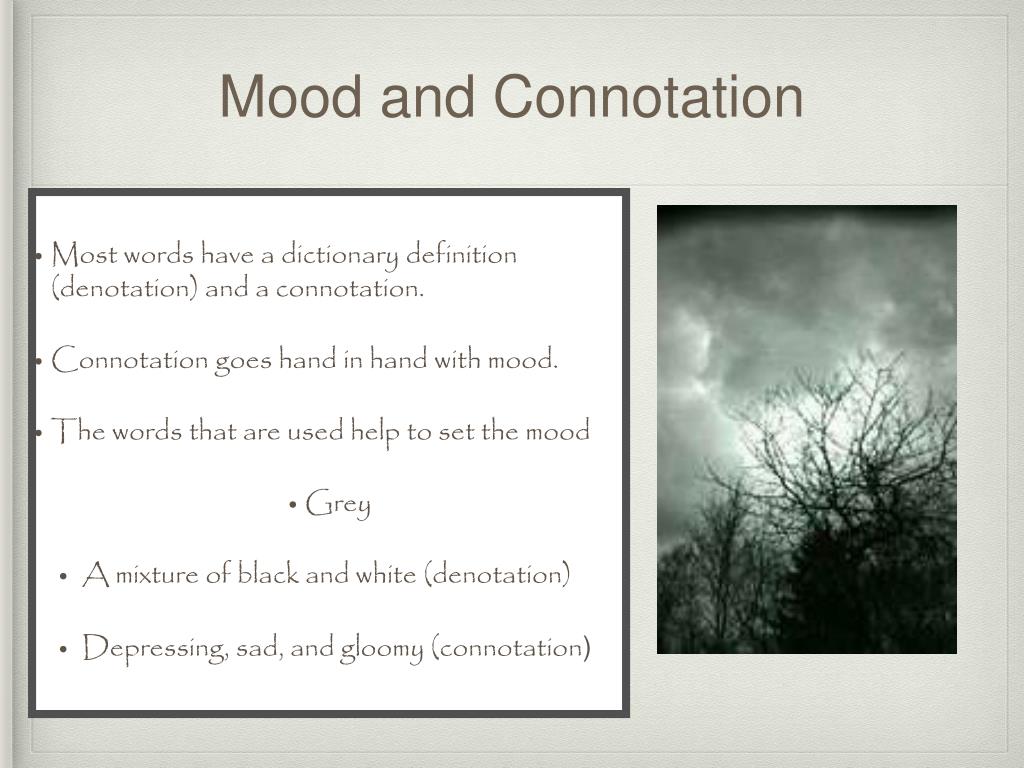 Mood and Connotation

• Most words have a dictionary definition (denotation) and a connotation.

• Connotation goes hand in hand with mood.

• The words that are used help to set the mood

• Grey

• A mixture of black and white (denotation)

• Depressing, sad, and gloomy (connotation)